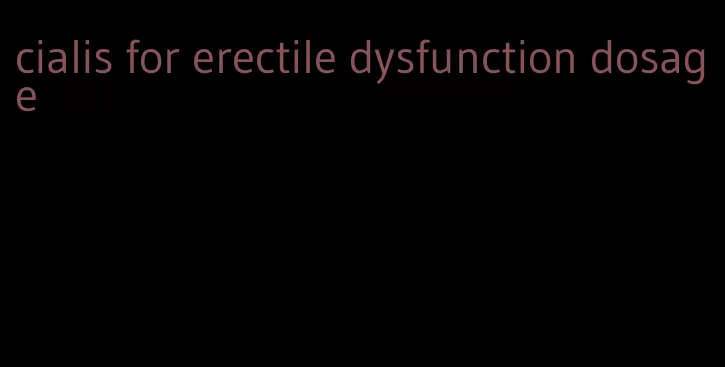 cialis for erectile dysfunction dosage